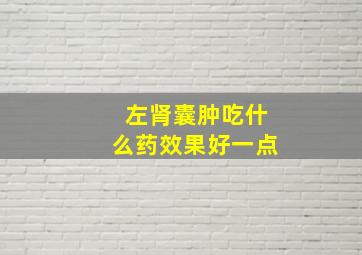 左肾囊肿吃什么药效果好一点